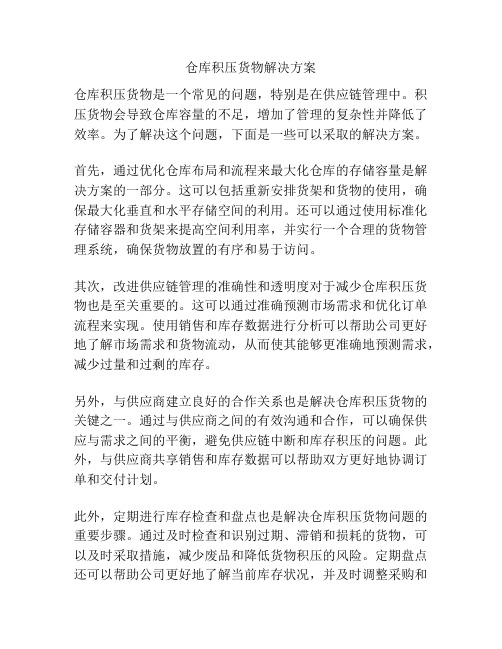 仓库积压货物解决方案

仓库积压货物是一个常见的问题，特别是在供应链管理中。积压货物会导致仓库容量的不足，增加了管理的复杂性并降低了效率。为了解决这个问题，下面是一些可以采取的解决方案。

首先，通过优化仓库布局和流程来最大化仓库的存储容量是解决方案的一部分。这可以包括重新安排货架和货物的使用，确保最大化垂直和水平存储空间的利用。还可以通过使用标准化存储容器和货架来提高空间利用率，并实行一个合理的货物管理系统，确保货物放置的有序和易于访问。

其次，改进供应链管理的准确性和透明度对于减少仓库积压货物也是至关重要的。这可以通过准确预测市场需求和优化订单流程来实现。使用销售和库存数据进行分析可以帮助公司更好地了解市场需求和货物流动，从而使其能够更准确地预测需求，减少过量和过剩的库存。

另外，与供应商建立良好的合作关系也是解决仓库积压货物的关键之一。通过与供应商之间的有效沟通和合作，可以确保供应与需求之间的平衡，避免供应链中断和库存积压的问题。此外，与供应商共享销售和库存数据可以帮助双方更好地协调订单和交付计划。

此外，定期进行库存检查和盘点也是解决仓库积压货物问题的重要步骤。通过及时检查和识别过期、滞销和损耗的货物，可以及时采取措施，减少废品和降低货物积压的风险。定期盘点还可以帮助公司更好地了解当前库存状况，并及时调整采购和